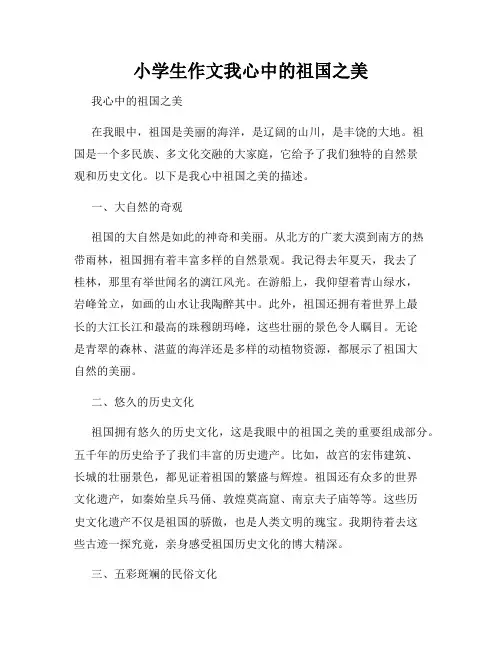 小学生作文我心中的祖国之美

我心中的祖国之美

在我眼中，祖国是美丽的海洋，是辽阔的山川，是丰饶的大地。祖国是一个多民族、多文化交融的大家庭，它给予了我们独特的自然景观和历史文化。以下是我心中祖国之美的描述。

一、大自然的奇观

祖国的大自然是如此的神奇和美丽。从北方的广袤大漠到南方的热带雨林，祖国拥有着丰富多样的自然景观。我记得去年夏天，我去了桂林，那里有举世闻名的漓江风光。在游船上，我仰望着青山绿水，岩峰耸立，如画的山水让我陶醉其中。此外，祖国还拥有着世界上最长的大江长江和最高的珠穆朗玛峰，这些壮丽的景色令人瞩目。无论是青翠的森林、湛蓝的海洋还是多样的动植物资源，都展示了祖国大自然的美丽。

二、悠久的历史文化

祖国拥有悠久的历史文化，这是我眼中的祖国之美的重要组成部分。五千年的历史给予了我们丰富的历史遗产。比如，故宫的宏伟建筑、长城的壮丽景色，都见证着祖国的繁盛与辉煌。祖国还有众多的世界文化遗产，如秦始皇兵马俑、敦煌莫高窟、南京夫子庙等等。这些历史文化遗产不仅是祖国的骄傲，也是人类文明的瑰宝。我期待着去这些古迹一探究竟，亲身感受祖国历史文化的博大精深。

三、五彩斑斓的民俗文化